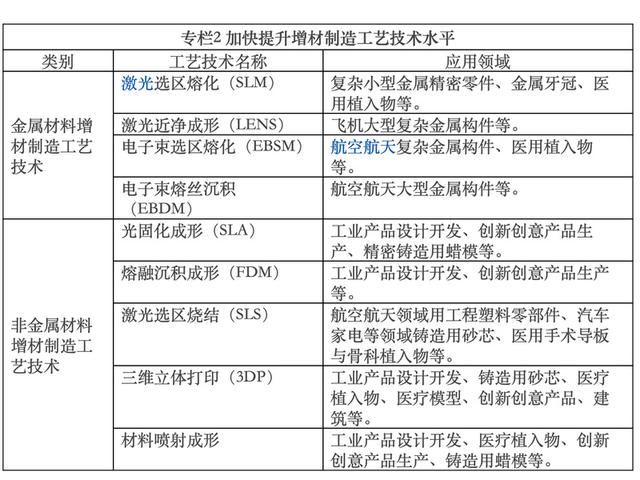 专栏2 加快提升增材制造工艺技术水平

| 类别 | 工艺技术名称 | 应用领域 |
|---|---|---|
| 金属材料增材制造工艺技术 | 激光选区熔化（SLM） | 复杂小型金属精密零件、金属牙冠、医用植入物等。 |
| | 激光近净成形（LENS） | 飞机大型复杂金属构件等。 |
| | 电子束选区熔化（EBSM） | 航空航天复杂金属构件、医用植入物等。 |
| | 电子束熔丝沉积（EBDM） | 航空航天大型金属构件等。 |
| 非金属材料增材制造工艺技术 | 光固化成形（SLA） | 工业产品设计开发、创新创意产品生产、精密铸造用蜡模等。 |
| | 熔融沉积成形（FDM） | 工业产品设计开发、创新创意产品生产等。 |
| | 激光选区烧结（SLS） | 航空航天领域用工程塑料零部件、汽车家电等领域铸造用砂芯、医用手术导板与骨科植入物等。 |
| | 三维立体打印（3DP） | 工业产品设计开发、铸造用砂芯、医疗植入物、医疗模型、创新创意产品、建筑等。 |
| | 材料喷射成形 | 工业产品设计开发、医疗植入物、创新创意产品生产、铸造用蜡模等。 |